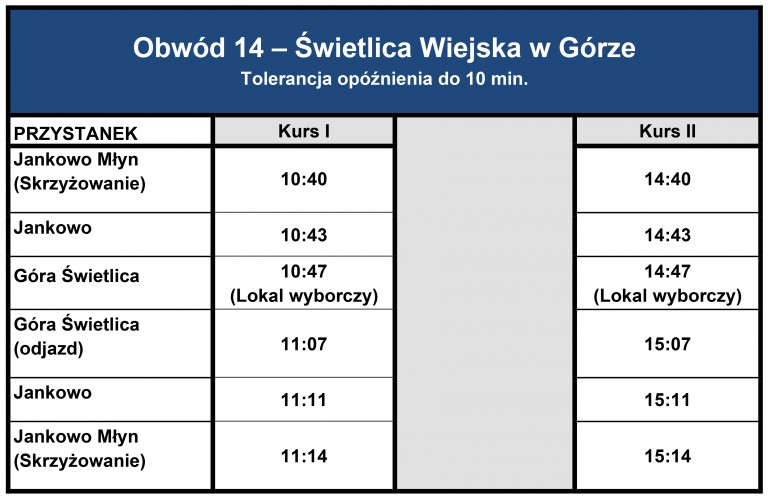 Obwód 14 – Świetlica Wiejska w Górze
Tolerancja opóźnienia do 10 min.

| PRZYSTANEK | Kurs I | | Kurs II |
|---|---|---|---|
| Jankowo Młyn (Skrzyżowanie) | 10:40 | | 14:40 |
| Jankowo | 10:43 | | 14:43 |
| Góra Świetlica | 10:47 (Lokal wyborczy) | | 14:47 (Lokal wyborczy) |
| Góra Świetlica (odjazd) | 11:07 | | 15:07 |
| Jankowo | 11:11 | | 15:11 |
| Jankowo Młyn (Skrzyżowanie) | 11:14 | | 15:14 |